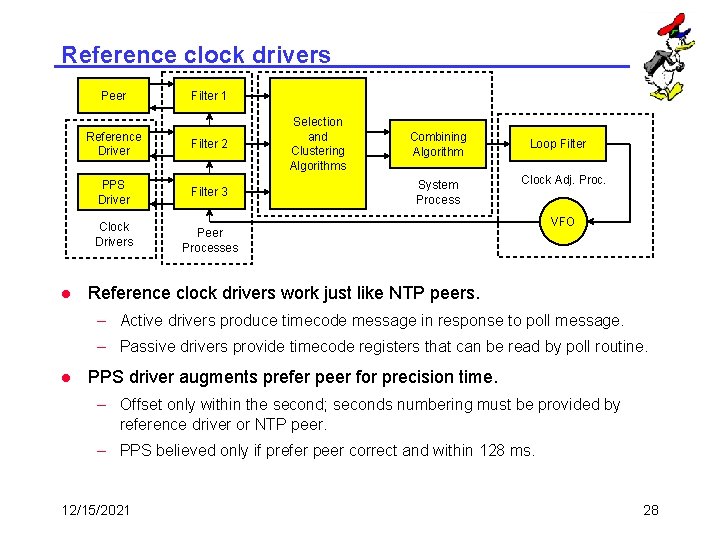 Reference clock drivers

Peer

Reference Driver

PPS Driver

Clock Drivers

Filter 1

Filter 2

Filter 3

Peer Processes

Selection and Clustering Algorithms

Combining Algorithm

System Process

Loop Filter

Clock Adj. Proc.

VFO

● Reference clock drivers work just like NTP peers.

– Active drivers produce timecode message in response to poll message.

– Passive drivers provide timecode registers that can be read by poll routine.

● PPS driver augments prefer peer for precision time.

– Offset only within the second; seconds numbering must be provided by reference driver or NTP peer.

– PPS believed only if prefer peer correct and within 128 ms.

12/15/2021

28